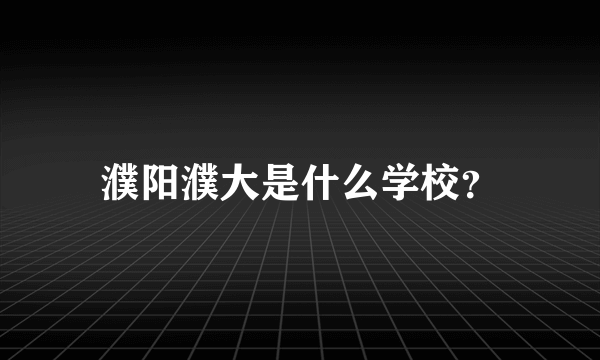 濮阳濮大是什么学校?